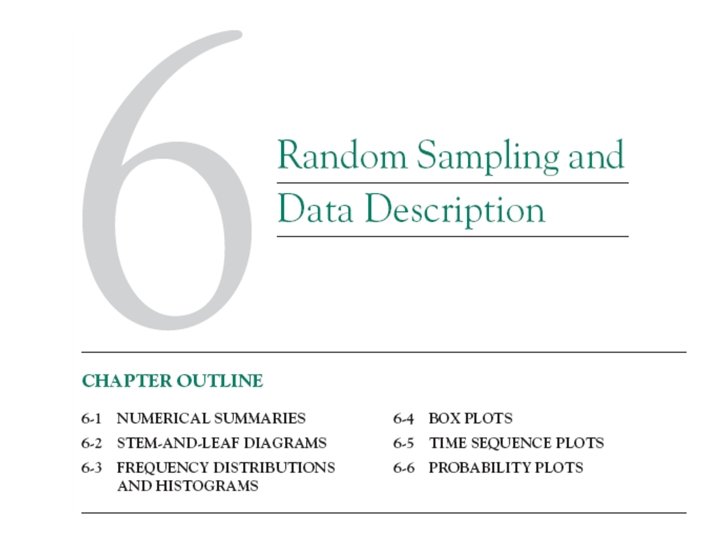 6

Random Sampling and Data Description

CHAPTER OUTLINE

6-1 NUMERICAL SUMMARIES
6-2 STEM-AND-LEAF DIAGRAMS
6-3 FREQUENCY DISTRIBUTIONS AND HISTOGRAMS

6-4 BOX PLOTS
6-5 TIME SEQUENCE PLOTS
6-6 PROBABILITY PLOTS